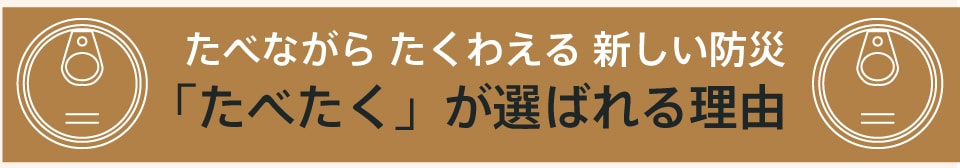 たべながら たくわえる 新しい防災
「たべたく」が選ばれる理由